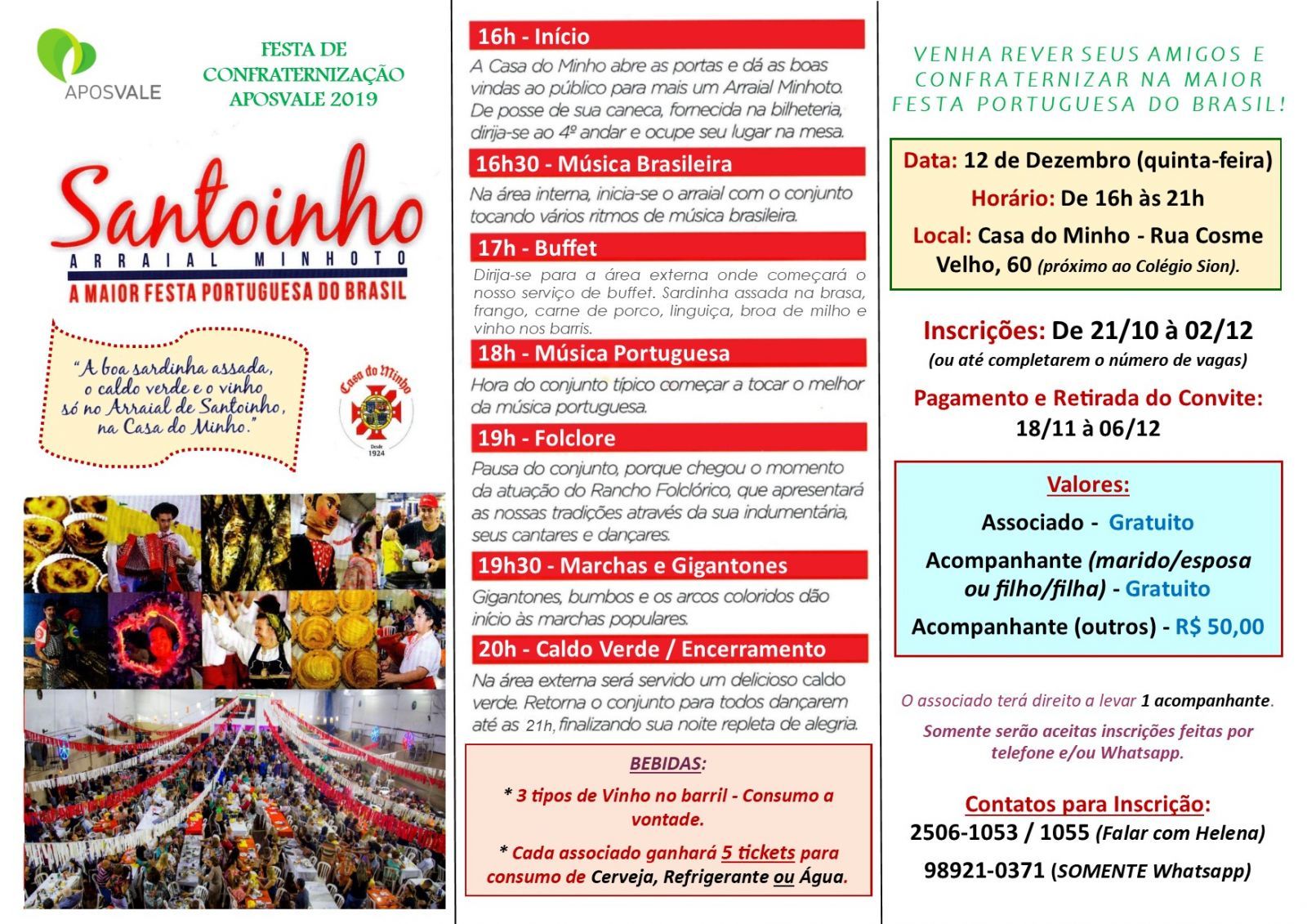 APOSVALE

FESTA DE CONFRATERNIZAÇÃO APOSVALE 2019

Santoinho
ARRAIAL MINHOTO
A MAIOR FESTA PORTUGUESA DO BRASIL

"A boa sardinha assada, o caldo verde e o vinho só no Arraial de Santoinho, na Casa do Minho."

Casa do Minho
Desde 1924

16h - Início
A Casa do Minho abre as portas e dá as boas vindas ao público para mais um Arraial Minhoto. De posse de sua caneca, fornecida na bilheteria, dirija-se ao 4º andar e ocupe seu lugar na mesa.

16h30 - Música Brasileira
Na área interna, inicia-se o arraial com o conjunto tocando vários ritmos de música brasileira.

17h - Buffet
Dirija-se para a área externa onde começará o nosso serviço de buffet. Sardinha assada na brasa, frango, carne de porco, linguiça, broa de milho e vinho nos barris.

18h - Música Portuguesa
Hora do conjunto típico começar a tocar o melhor da música portuguesa.

19h - Folclore
Pausa do conjunto, porque chegou o momento da atuação do Rancho Folclórico, que apresentará as nossas tradições através da sua indumentária, seus cantares e dançares.

19h30 - Marchas e Gigantones
Gigantones, bumbos e os arcos coloridos dão início às marchas populares.

20h - Caldo Verde / Encerramento
Na área externa será servido um delicioso caldo verde. Retorna o conjunto para todos dançarem até as 21h, finalizando sua noite repleta de alegria.

BEBIDAS:
* 3 tipos de Vinho no barril - Consumo a vontade.
* Cada associado ganhará 5 tickets para consumo de Cerveja, Refrigerante ou Água.

VENHA REVER SEUS AMIGOS E CONFRATERNIZAR NA MAIOR FESTA PORTUGUESA DO BRASIL!

Data: 12 de Dezembro (quinta-feira)
Horário: De 16h às 21h
Local: Casa do Minho - Rua Cosme Velho, 60 (próximo ao Colégio Sion).

Inscrições: De 21/10 à 02/12
(ou até completarem o número de vagas)

Pagamento e Retirada do Convite:
18/11 à 06/12

Valores:
Associado - Gratuito
Acompanhante (marido/esposa ou filho/filha) - Gratuito
Acompanhante (outros) - R$ 50,00

O associado terá direito a levar 1 acompanhante.
Somente serão aceitas inscrições feitas por telefone e/ou Whatsapp.

Contatos para Inscrição:
2506-1053 / 1055 (Falar com Helena)
98921-0371 (SOMENTE Whatsapp)